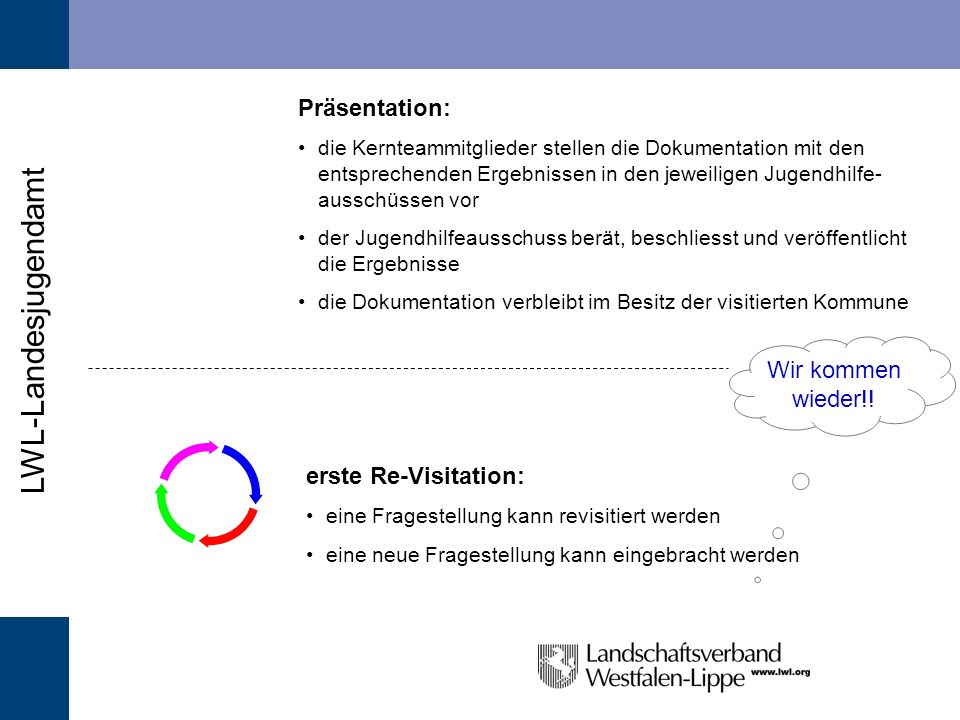 LWL-Landesjugendamt

Präsentation:

• die Kernteammitglieder stellen die Dokumentation mit den entsprechenden Ergebnissen in den jeweiligen Jugendhilfeausschüssen vor

• der Jugendhilfeausschuss berät, beschliesst und veröffentlicht die Ergebnisse

• die Dokumentation verbleibt im Besitz der visitierten Kommune

Wir kommen wieder!!

erste Re-Visitation:

• eine Fragestellung kann revisitiert werden

• eine neue Fragestellung kann eingebracht werden

Landschaftsverband Westfalen-Lippe www.lwl.org